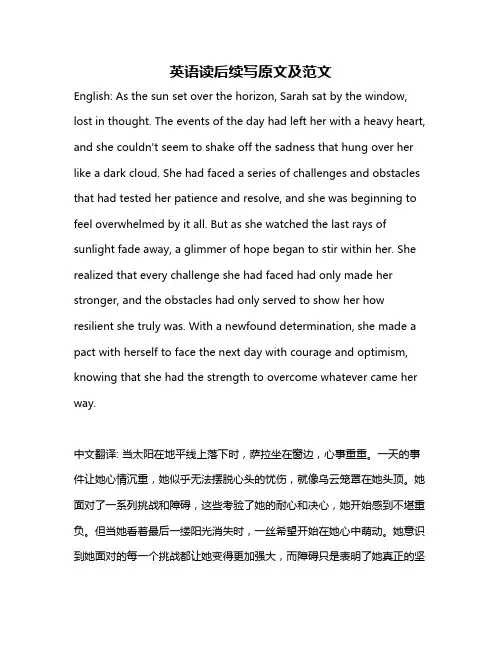 英语读后续写原文及范文

English: As the sun set over the horizon, Sarah sat by the window, lost in thought. The events of the day had left her with a heavy heart, and she couldn't seem to shake off the sadness that hung over her like a dark cloud. She had faced a series of challenges and obstacles that had tested her patience and resolve, and she was beginning to feel overwhelmed by it all. But as she watched the last rays of sunlight fade away, a glimmer of hope began to stir within her. She realized that every challenge she had faced had only made her stronger, and the obstacles had only served to show her how resilient she truly was. With a newfound determination, she made a pact with herself to face the next day with courage and optimism, knowing that she had the strength to overcome whatever came her way.

中文翻译: 当太阳在地平线上落下时，萨拉坐在窗边，心事重重。一天的事件让她心情沉重，她似乎无法摆脱心头的忧伤，就像乌云笼罩在她头顶。她面对了一系列挑战和障碍，这些考验了她的耐心和决心，她开始感到不堪重负。但当她看着最后一缕阳光消失时，一丝希望开始在她心中萌动。她意识到她面对的每一个挑战都让她变得更加强大，而障碍只是表明了她真正的坚